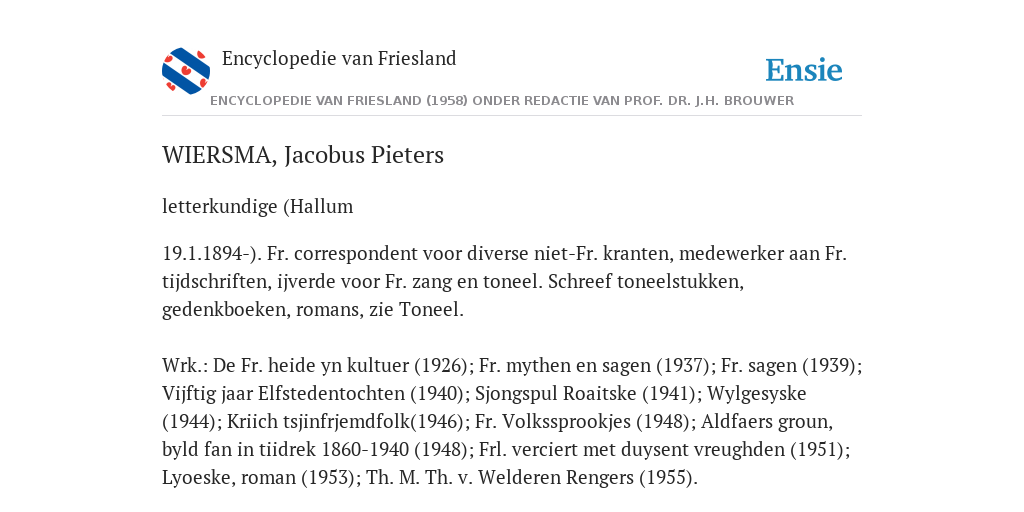 Encyclopedie van Friesland

Ensie

ENCYCLOPEDIE VAN FRIESLAND (1958) ONDER REDACTIE VAN PROF. DR. J.H. BROUWER

WIERSMA, Jacobus Pieters

letterkundige (Hallum

19.1.1894-). Fr. correspondent voor diverse niet-Fr. kranten, medewerker aan Fr. tijdschriften, ijverde voor Fr. zang en toneel. Schreef toneelstukken, gedenkboeken, romans, zie Toneel.

Wrk.: De Fr. heide yn kultuer (1926); Fr. mythen en sagen (1937); Fr. sagen (1939); Vijftig jaar Elfstedentochten (1940); Sjongspul Roaitske (1941); Wylgesyske (1944); Kriich tsjinfrjemdfolk(1946); Fr. Volkssprookjes (1948); Aldfaers groun, byld fan in tiidrek 1860-1940 (1948); Frl. verciert met duysent vreughden (1951); Lyoeske, roman (1953); Th. M. Th. v. Welderen Rengers (1955).